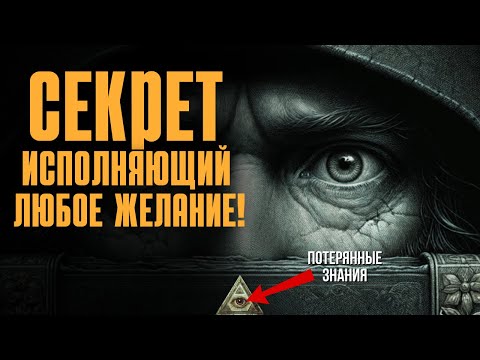 СЕКРЕТ
ИСПОЛНЯЮЩИЙ
ЛЮБОЕ ЖЕЛАНИЕ!

ПОТЕРЯННЫЕ
ЗНАНИЯ